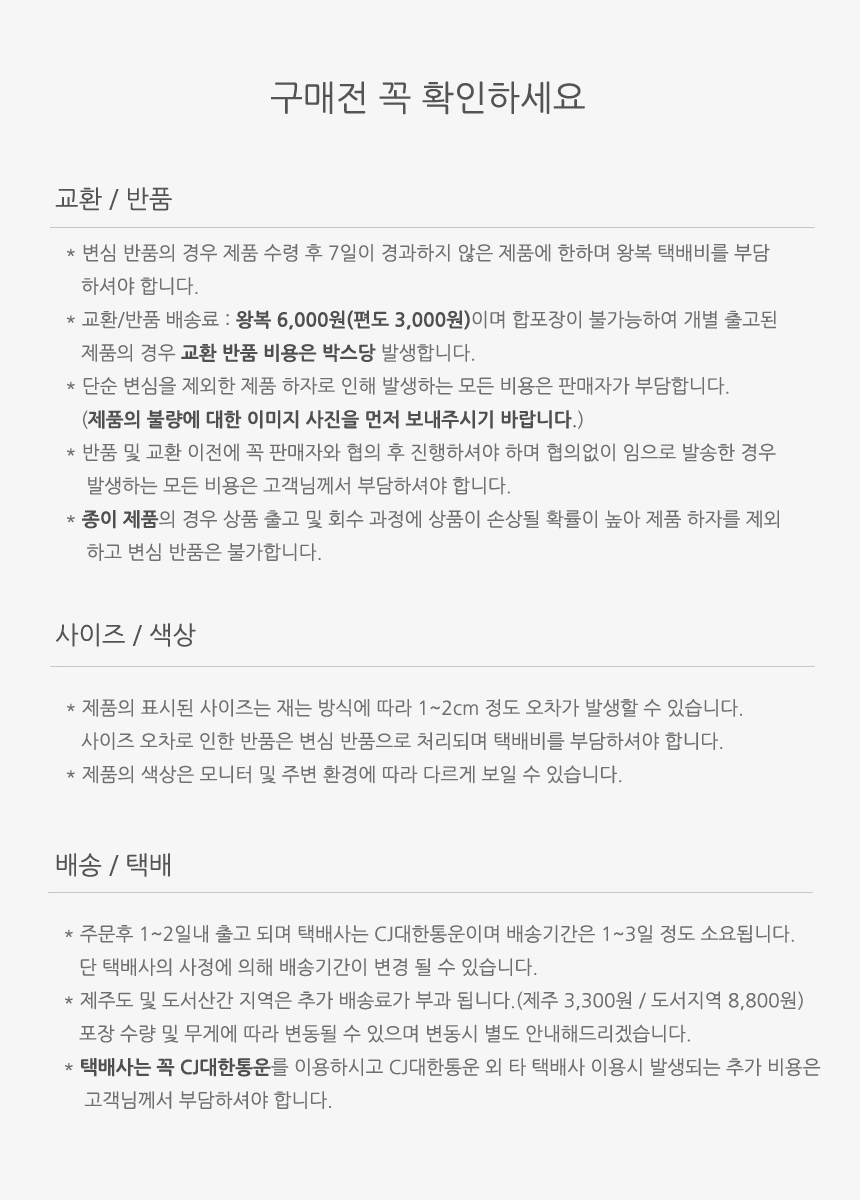 구매전 꼭 확인하세요

교환 / 반품

* 변심 반품의 경우 제품 수령 후 7일이 경과하지 않은 제품에 한하며 왕복 택배비를 부담하셔야 합니다.
* 교환/반품 배송료 : 왕복 6,000원(편도 3,000원)이며 합포장이 불가능하여 개별 출고된 제품의 경우 교환 반품 비용은 박스당 발생합니다.
* 단순 변심을 제외한 제품 하자로 인해 발생하는 모든 비용은 판매자가 부담합니다. (제품의 불량에 대한 이미지 사진을 먼저 보내주시기 바랍니다.)
* 반품 및 교환 이전에 꼭 판매자와 협의 후 진행하셔야 하며 협의없이 임으로 발송한 경우 발생하는 모든 비용은 고객님께서 부담하셔야 합니다.
* 종이 제품의 경우 상품 출고 및 회수 과정에 상품이 손상될 확률이 높아 제품 하자를 제외하고 변심 반품은 불가합니다.

사이즈 / 색상

* 제품의 표시된 사이즈는 재는 방식에 따라 1~2cm 정도 오차가 발생할 수 있습니다. 사이즈 오차로 인한 반품은 변심 반품으로 처리되며 택배비를 부담하셔야 합니다.
* 제품의 색상은 모니터 및 주변 환경에 따라 다르게 보일 수 있습니다.

배송 / 택배

* 주문후 1~2일내 출고 되며 택배사는 CJ대한통운이며 배송기간은 1~3일 정도 소요됩니다. 단 택배사의 사정에 의해 배송기간이 변경 될 수 있습니다.
* 제주도 및 도서산간 지역은 추가 배송료가 부과 됩니다.(제주 3,300원 / 도서지역 8,800원) 포장 수량 및 무게에 따라 변동될 수 있으며 변동시 별도 안내해드리겠습니다.
* 택배사는 꼭 CJ대한통운를 이용하시고 CJ대한통운 외 타 택배사 이용시 발생되는 추가 비용은 고객님께서 부담하셔야 합니다.